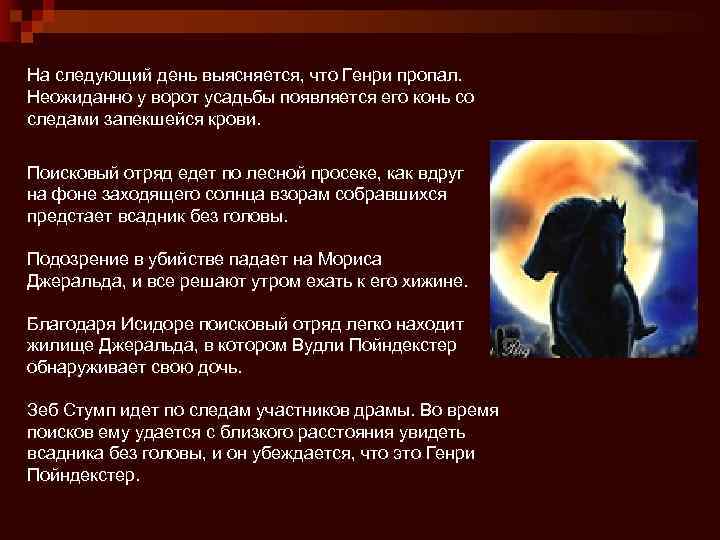 На следующий день выясняется, что Генри пропал. Неожиданно у ворот усадьбы появляется его конь со следами запекшейся крови.

Поисковый отряд едет по лесной просеке, как вдруг на фоне заходящего солнца взорам собравшихся предстает всадник без головы.

Подозрение в убийстве падает на Мориса Джеральда, и все решают утром ехать к его хижине.

Благодаря Исидоре поисковый отряд легко находит жилище Джеральда, в котором Вудли Пойндекстер обнаруживает свою дочь.

Зеб Стумп идет по следам участников драмы. Во время поисков ему удается с близкого расстояния увидеть всадника без головы, и он убеждается, что это Генри Пойндекстер.